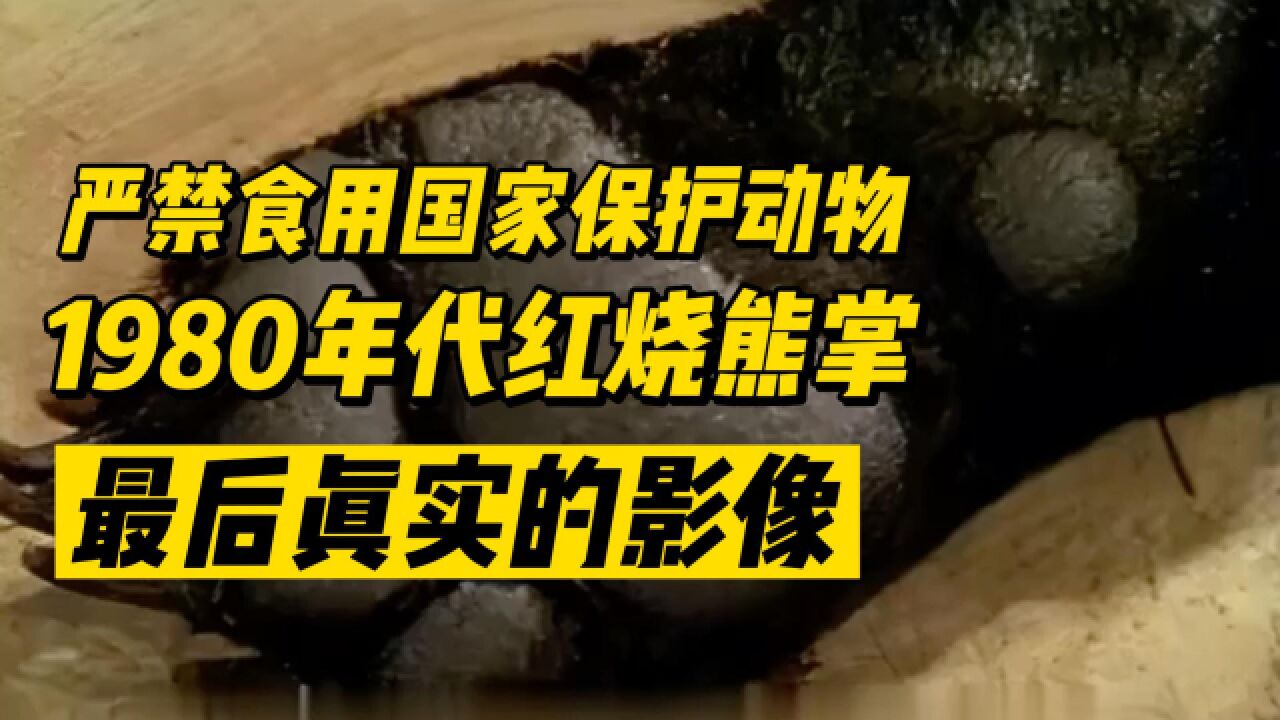 严禁食用国家保护动物
1980年代红烧熊掌
最后真实的影像